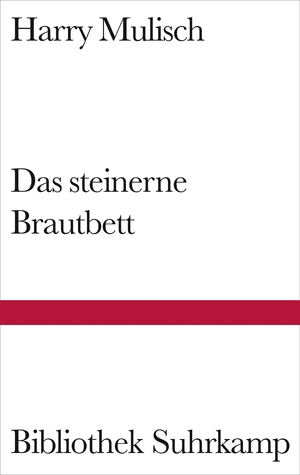 Harry Mulisch

Das steinerne Brautbett

Bibliothek Suhrkamp